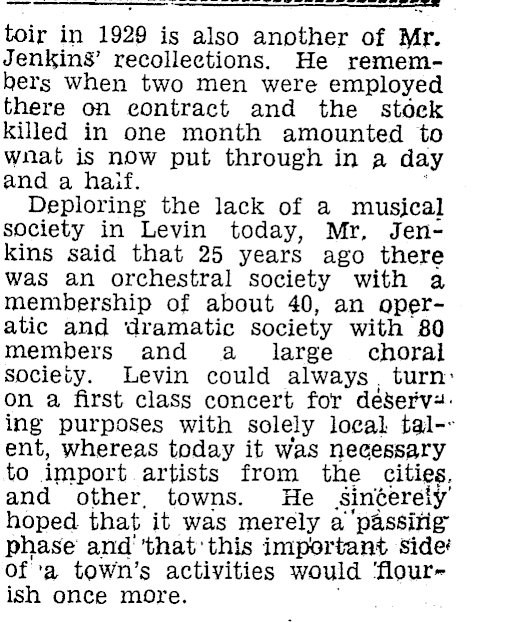 toir in 1929 is also another of Mr. Jenkins' recollections. He remembers when two men were employed there on contract and the stock killed in one month amounted to wnat is now put through in a day and a half.

Deploring the lack of a musical society in Levin today, Mr. Jenkins said that 25 years ago there was an orchestral society with a membership of about 40, an operatic and dramatic society with 80 members and a large choral society. Levin could always turn on a first class concert for deserving purposes with solely local talent, whereas today it was necessary to import artists from the cities and other towns. He sincerely hoped that it was merely a passing phase and that this important side of a town's activities would flourish once more.